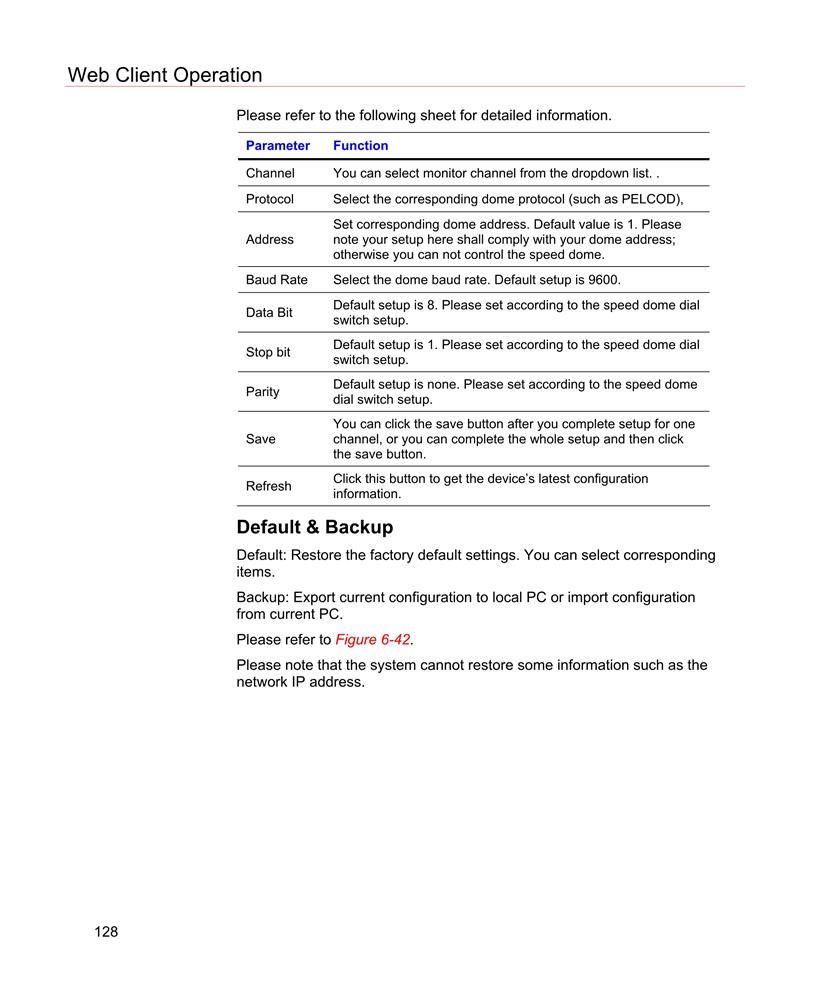 Web Client Operation

Please refer to the following sheet for detailed information.

| Parameter | Function |
|---|---|
| Channel | You can select monitor channel from the dropdown list. . |
| Protocol | Select the corresponding dome protocol (such as PELCOD), |
| Address | Set corresponding dome address. Default value is 1. Please note your setup here shall comply with your dome address; otherwise you can not control the speed dome. |
| Baud Rate | Select the dome baud rate. Default setup is 9600. |
| Data Bit | Default setup is 8. Please set according to the speed dome dial switch setup. |
| Stop bit | Default setup is 1. Please set according to the speed dome dial switch setup. |
| Parity | Default setup is none. Please set according to the speed dome dial switch setup. |
| Save | You can click the save button after you complete setup for one channel, or you can complete the whole setup and then click the save button. |
| Refresh | Click this button to get the device's latest configuration information. |

Default & Backup

Default: Restore the factory default settings. You can select corresponding items.

Backup: Export current configuration to local PC or import configuration from current PC.

Please refer to Figure 6-42.

Please note that the system cannot restore some information such as the network IP address.

128